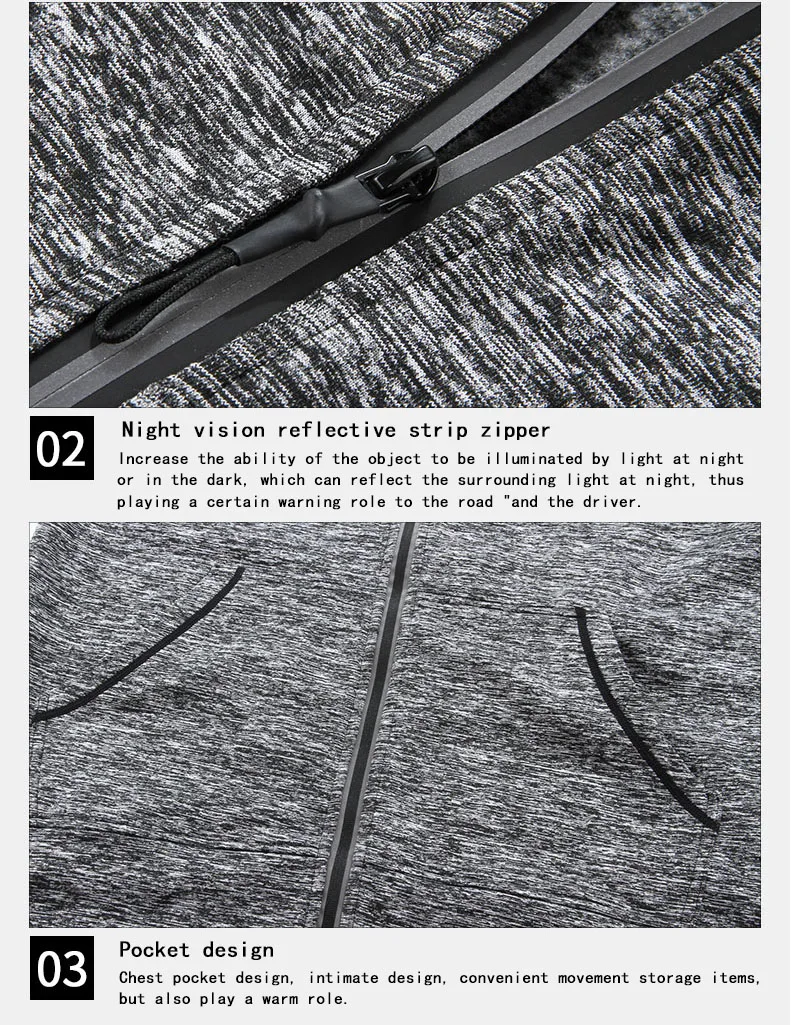 02

Night vision reflective strip zipper

Increase the ability of the object to be illuminated by light at night or in the dark, which can reflect the surrounding light at night, thus playing a certain warning role to the road "and the driver.

03

Pocket design

Chest pocket design, intimate design, convenient movement storage items, but also play a warm role.